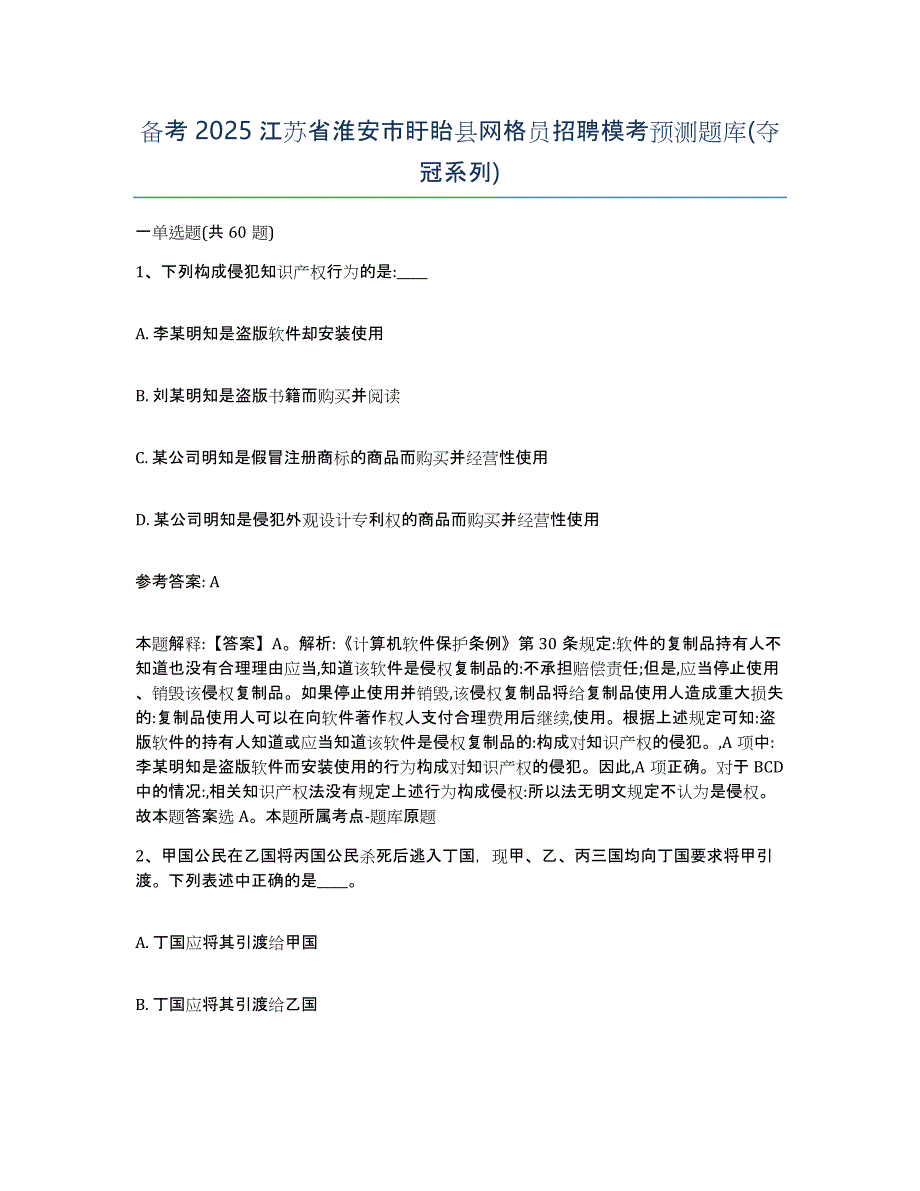 备考 2025 江苏省淮安市盱眙县网格员招聘模考预测题库(夺冠系列)

一单选题(共 60 题)

1、下列构成侵犯知识产权行为的是:____

A. 李某明知是盗版软件却安装使用

B. 刘某明知是盗版书籍而购买并阅读

C. 某公司明知是假冒注册商标的商品而购买并经营性使用

D. 某公司明知是侵犯外观设计专利权的商品而购买并经营性使用

参考答案: A

本题解释:【答案】A。解析:《计算机软件保护条例》第 30 条规定:软件的复制品持有人不知道也没有合理理由应当,知道该软件是侵权复制品的:不承担赔偿责任;但是,应当停止使用、销毁该侵权复制品。如果停止使用并销毁,该侵权复制品将给复制品使用人造成重大损失的:复制品使用人可以在向软件著作权人支付合理费用后继续,使用。根据上述规定可知:盗版软件的持有人知道或应当知道该软件是侵权复制品的:构成对知识产权的侵犯。,A 项中:李某明知是盗版软件而安装使用的行为构成对知识产权的侵犯。因此,A 项正确。对于 BCD 中的情况:,相关知识产权法没有规定上述行为构成侵权:所以法无明文规定不认为是侵权。故本题答案选 A。本题所属考点-题库原题

2、甲国公民在乙国将丙国公民杀死后逃入丁国，现甲、乙、丙三国均向丁国要求将甲引渡。下列表述中正确的是____。

A. 丁国应将其引渡给甲国

B. 丁国应将其引渡给乙国